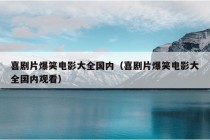 喜剧片爆笑电影大全国内（喜剧片爆笑电影大全国内观看）